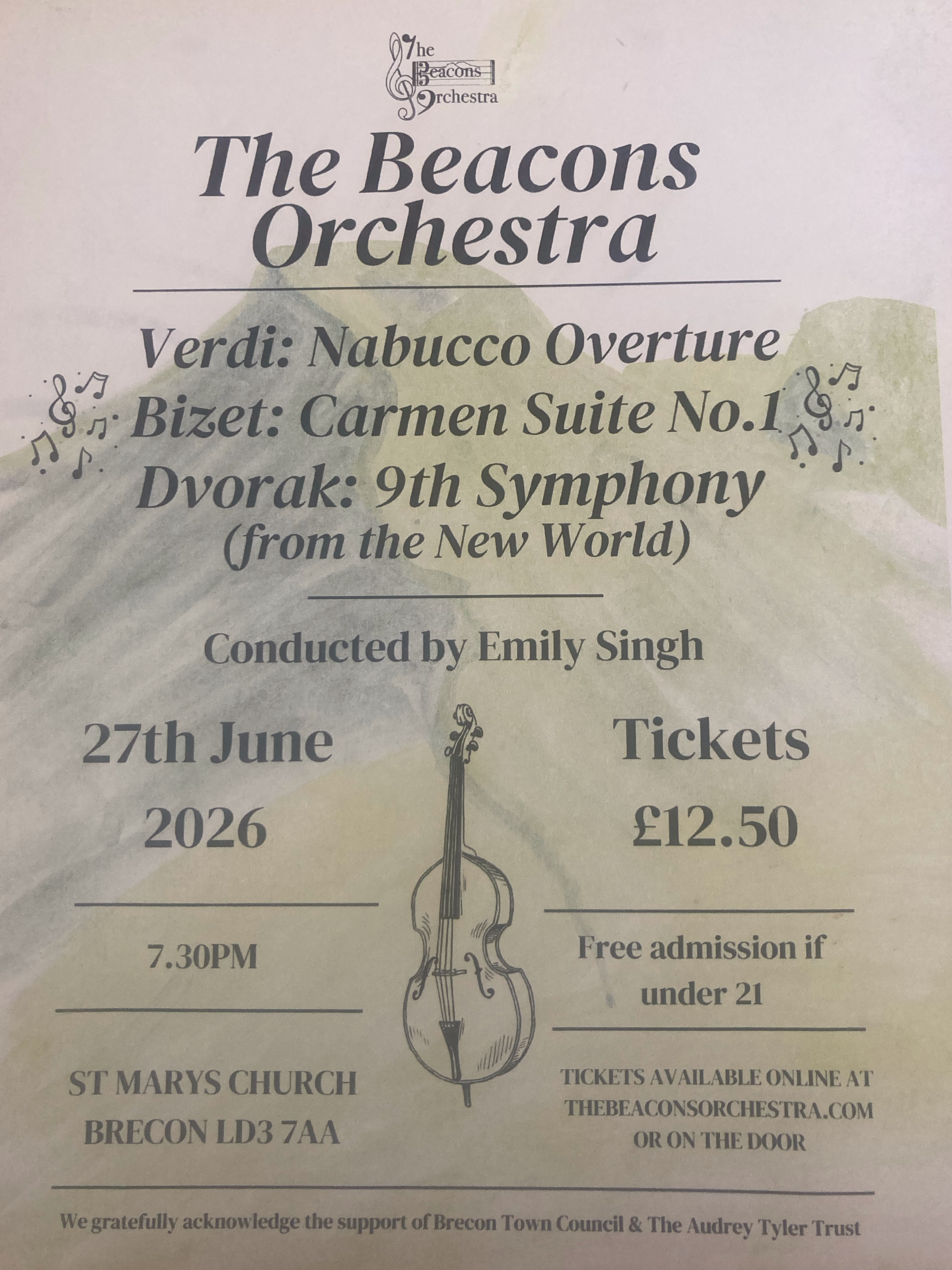 The
Beacons
Orchestra

The Beacons Orchestra

Verdi: Nabucco Overture
Bizet: Carmen Suite No.1
Dvorak: 9th Symphony
(from the New World)

Conducted by Emily Singh

27th June
2026

7.30PM

ST MARYS CHURCH
BRECON LD3 7AA

Tickets
£12.50

Free admission if under 21

TICKETS AVAILABLE ONLINE AT
THEBEACONSORCHESTRA.COM
OR ON THE DOOR

We gratefully acknowledge the support of Brecon Town Council & The Audrey Tyler Trust